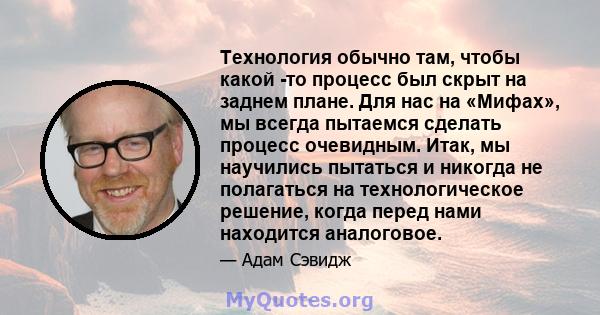 Технология обычно там, чтобы какой -то процесс был скрыт на заднем плане. Для нас на «Мифах», мы всегда пытаемся сделать процесс очевидным. Итак, мы научились пытаться и никогда не полагаться на технологическое решение, когда перед нами находится аналоговое.

— Адам Сэвидж

MyQuotes.org